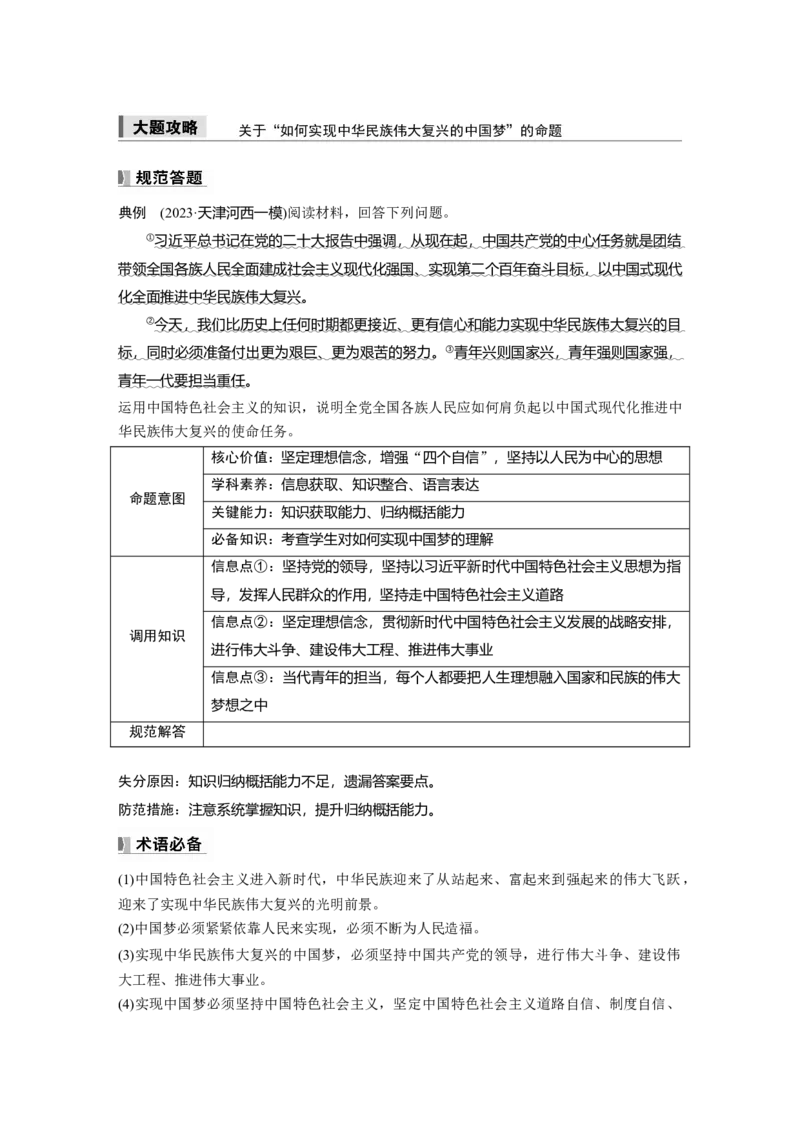 大题攻略　关于“如何实现中华民族伟大复兴的中国梦”的命题

规范答题

典例　(2023·天津河西一模)阅读材料，回答下列问题。

①习近平总书记在党的二十大报告中强调，从现在起，中国共产党的中心任务就是团结带领全国各族人民全面建成社会主义现代化强国、实现第二个百年奋斗目标，以中国式现代化全面推进中华民族伟大复兴。

②今天，我们比历史上任何时期都更接近、更有信心和能力实现中华民族伟大复兴的目标，同时必须准备付出更为艰巨、更为艰苦的努力。③青年兴则国家兴，青年强则国家强，青年一代要担当重任。

运用中国特色社会主义的知识，说明全党全国各族人民应如何肩负起以中国式现代化推进中华民族伟大复兴的使命任务。

| 命题意图 | 核心价值：坚定理想信念，增强“四个自信”，坚持以人民为中心的思想 |
|---|---|
| | 学科素养：信息获取、知识整合、语言表达 |
| | 关键能力：知识获取能力、归纳概括能力 |
| | 必备知识：考查学生对如何实现中国梦的理解 |
| 调用知识 | 信息点①：坚持党的领导，坚持以习近平新时代中国特色社会主义思想为指导，发挥人民群众的作用，坚持走中国特色社会主义道路 |
| | 信息点②：坚定理想信念，贯彻新时代中国特色社会主义发展的战略安排，进行伟大斗争、建设伟大工程、推进伟大事业 |
| | 信息点③：当代青年的担当，每个人都要把人生理想融入国家和民族的伟大梦想之中 |
| 规范解答 | |

失分原因：知识归纳概括能力不足，遗漏答案要点。

防范措施：注意系统掌握知识，提升归纳概括能力。

术语必备

(1)中国特色社会主义进入新时代，中华民族迎来了从站起来、富起来到强起来的伟大飞跃，迎来了实现中华民族伟大复兴的光明前景。

(2)中国梦必须紧紧依靠人民来实现，必须不断为人民造福。

(3)实现中华民族伟大复兴的中国梦，必须坚持中国共产党的领导，进行伟大斗争、建设伟大工程、推进伟大事业。

(4)实现中国梦必须坚持中国特色社会主义，坚定中国特色社会主义道路自信、制度自信、